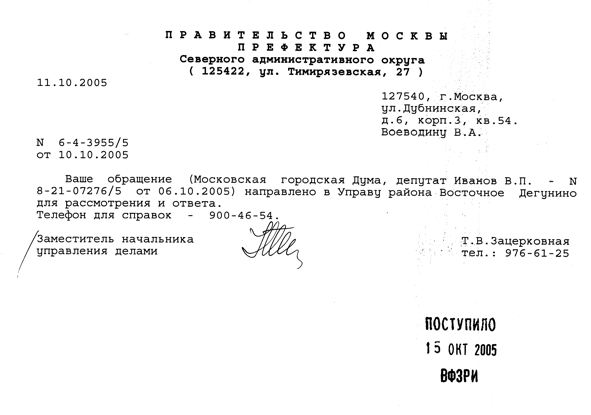 ПРАВИТЕЛЬСТВО МОСКВЫ
ПРЕФЕКТУРА
Северного административного округа
( 125422, ул. Тимирязевская, 27 )

11.10.2005

127540, г.Москва,
ул.Дубнинская,
д.6, корп.3, кв.54.
Воеводину В.А.

N 6-4-3955/5
от 10.10.2005

Ваше обращение (Московская городская Дума, депутат Иванов В.П. - N 8-21-07276/5 от 06.10.2005) направлено в Управу района Восточное Дегунино для рассмотрения и ответа.
Телефон для справок - 900-46-54.

Заместитель начальника
управления делами

Т.В.Зацерковная
тел.: 976-61-25

ПОСТУПИЛО
15 ОКТ 2005
ВФЗРИ